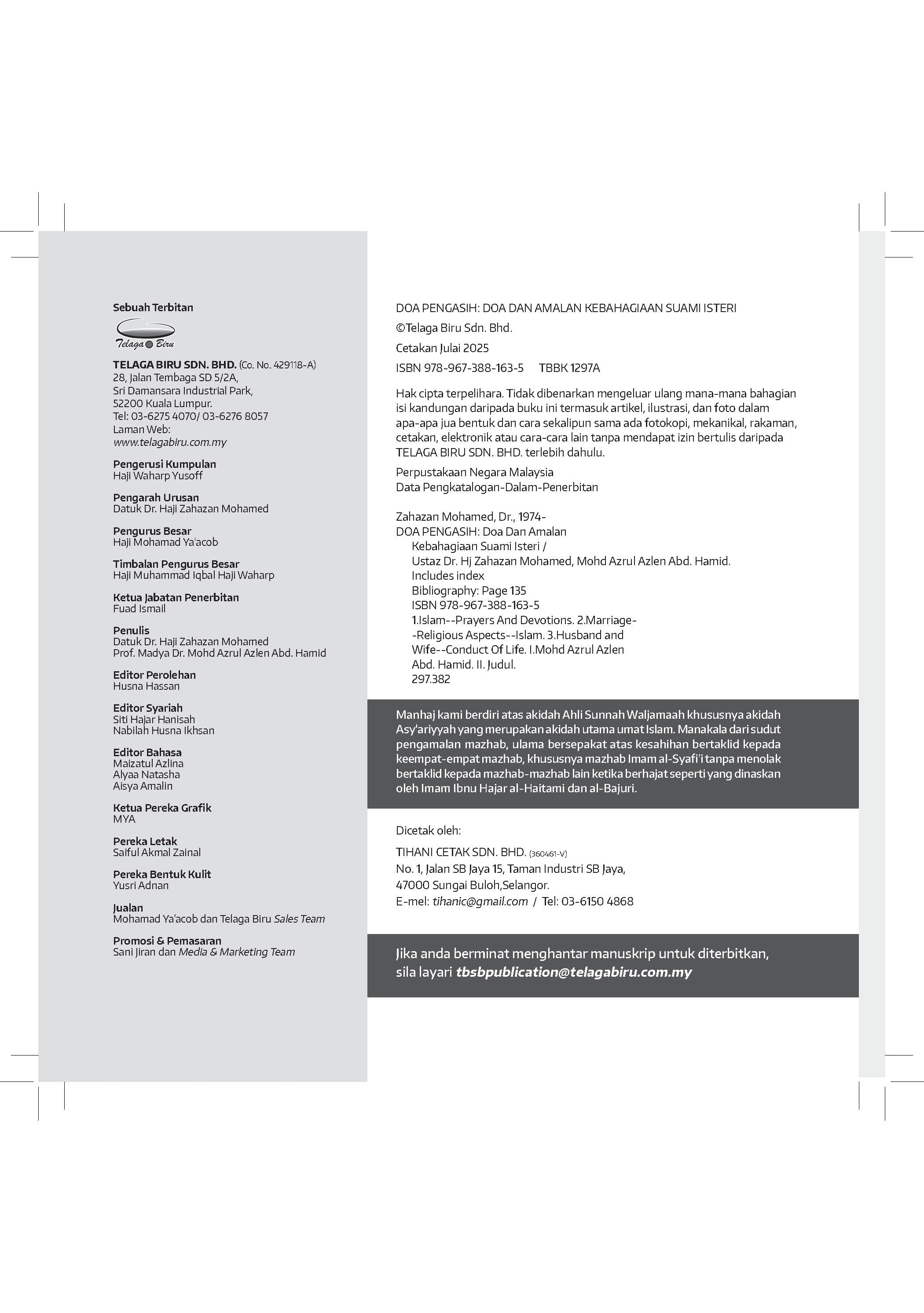 Sebuah Terbitan

Telaga Biru

TELAGA BIRU SDN. BHD. (Co. No. 429118-A)
28, Jalan Tembaga SD 5/2A,
Sri Damansara Industrial Park,
52200 Kuala Lumpur.
Tel: 03-6275 4070/ 03-6276 8057
Laman Web:
www.telagabiru.com.my

Pengerusi Kumpulan
Haji Waharp Yusoff

Pengarah Urusan
Datuk Dr. Haji Zahazan Mohamed

Pengurus Besar
Haji Mohamad Ya'acob

Timbalan Pengurus Besar
Haji Muhammad Iqbal Haji Waharp

Ketua Jabatan Penerbitan
Fuad Ismail

Penulis
Datuk Dr. Haji Zahazan Mohamed
Prof. Madya Dr. Mohd Azrul Azlen Abd. Hamid

Editor Perolehan
Husna Hassan

Editor Syariah
Siti Hajar Hanisah
Nabilah Husna Ikhsan

Editor Bahasa
Maizatul Azlina
Alyaa Natasha
Aisya Amalin

Ketua Pereka Grafik
MYA

Pereka Letak
Saiful Akmal Zainal

Pereka Bentuk Kulit
Yusri Adnan

Jualan
Mohamad Ya'acob dan Telaga Biru Sales Team

Promosi & Pemasaran
Sani Jiran dan Media & Marketing Team

DOA PENGASIH: DOA DAN AMALAN KEBAHAGIAAN SUAMI ISTERI
©Telaga Biru Sdn. Bhd.
Cetakan Julai 2025
ISBN 978-967-388-163-5 TBBK 1297A

Hak cipta terpelihara. Tidak dibenarkan mengeluar ulang mana-mana bahagian isi kandungan daripada buku ini termasuk artikel, ilustrasi, dan foto dalam apa-apa jua bentuk dan cara sekalipun sama ada fotokopi, mekanikal, rakaman, cetakan, elektronik atau cara-cara lain tanpa mendapat izin bertulis daripada TELAGA BIRU SDN. BHD. terlebih dahulu.

Perpustakaan Negara Malaysia
Data Pengkatalogan-Dalam-Penerbitan

Zahazan Mohamed, Dr., 1974-
DOA PENGASIH: Doa Dan Amalan
Kebahagiaan Suami Isteri /
Ustaz Dr. Hj Zahazan Mohamed, Mohd Azrul Azlen Abd. Hamid.
Includes index
Bibliography: Page 135
ISBN 978-967-388-163-5
1.Islam--Prayers And Devotions. 2.Marriage--Religious Aspects--Islam. 3.Husband and Wife--Conduct Of Life. I.Mohd Azrul Azlen Abd. Hamid. II. Judul.
297.382

Manhaj kami berdiri atas akidah Ahli Sunnah Waljamaah khususnya akidah Asy'ariyyah yang merupakan akidah utama umat Islam. Manakala dari sudut pengamalan mazhab, ulama bersepakat atas kesahihan bertaklid kepada keempat-empat mazhab, khususnya mazhab Imam al-Syafi'i tanpa menolak bertaklid kepada mazhab-mazhab lain ketika berhajat seperti yang dinaskan oleh Imam Ibnu Hajar al-Haitami dan al-Bajuri.

Dicetak oleh:
TIHANI CETAK SDN. BHD. (360461-V)
No. 1, Jalan SB Jaya 15, Taman Industri SB Jaya,
47000 Sungai Buloh,Selangor.
E-mel: tihanic@gmail.com / Tel: 03-6150 4868

Jika anda berminat menghantar manuskrip untuk diterbitkan, sila layari tbsbpublication@telagabiru.com.my